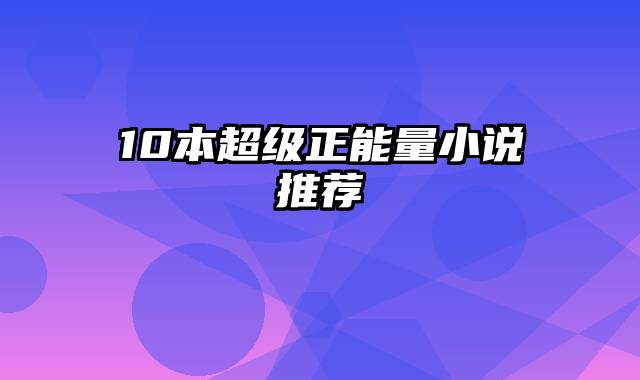 10本超级正能量小说推荐